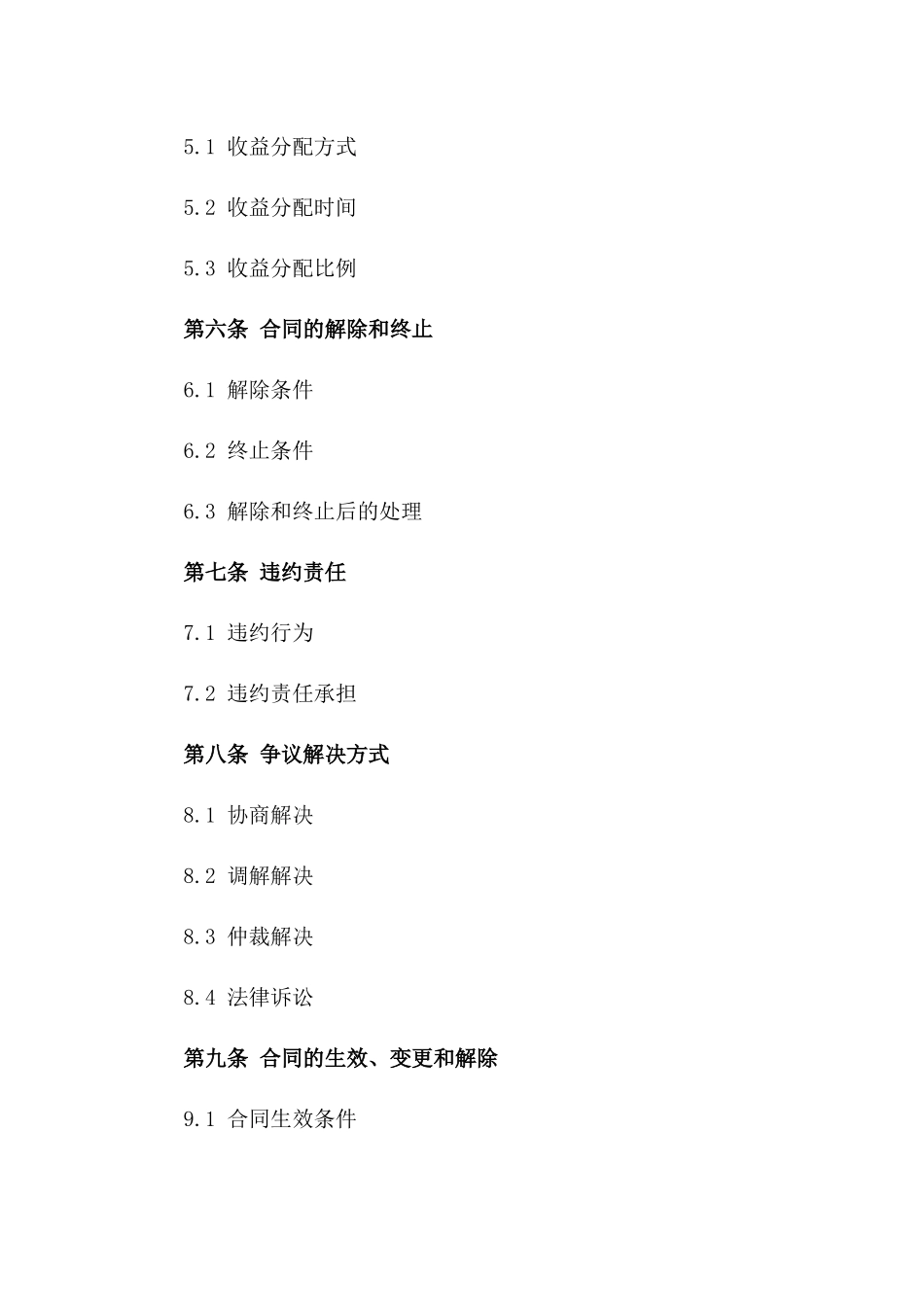 5.1 收益分配方式

5.2 收益分配时间

5.3 收益分配比例

第六条 合同的解除和终止

6.1 解除条件

6.2 终止条件

6.3 解除和终止后的处理

第七条 违约责任

7.1 违约行为

7.2 违约责任承担

第八条 争议解决方式

8.1 协商解决

8.2 调解解决

8.3 仲裁解决

8.4 法律诉讼

第九条 合同的生效、变更和解除

9.1 合同生效条件